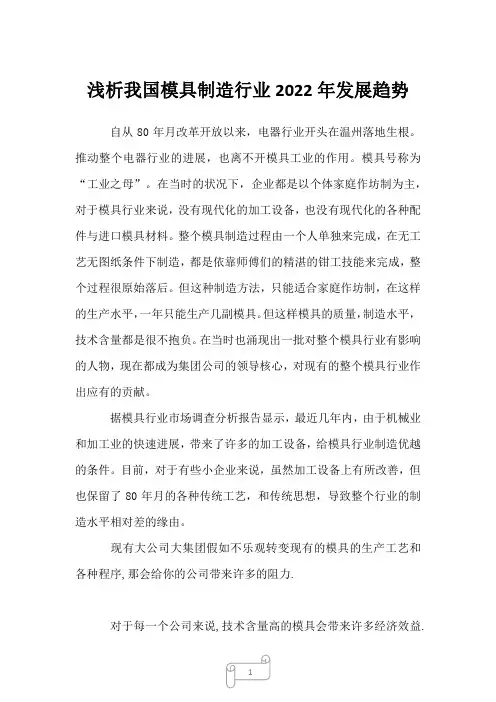 浅析我国模具制造行业 2022 年发展趋势

自从 80 年月改革开放以来，电器行业开头在温州落地生根。推动整个电器行业的进展，也离不开模具工业的作用。模具号称为“工业之母”。在当时的状况下，企业都是以个体家庭作坊制为主，对于模具行业来说，没有现代化的加工设备，也没有现代化的各种配件与进口模具材料。整个模具制造过程由一个人单独来完成，在无工艺无图纸条件下制造，都是依靠师傅们的精湛的钳工技能来完成，整个过程很原始落后。但这种制造方法，只能适合家庭作坊制，在这样的生产水平，一年只能生产几副模具。但这样模具的质量，制造水平，技术含量都是很不抱负。在当时也涌现出一批对整个模具行业有影响的人物，现在都成为集团公司的领导核心，对现有的整个模具行业作出应有的贡献。

据模具行业市场调查分析报告显示，最近几年内，由于机械业和加工业的快速进展，带来了许多的加工设备，给模具行业制造优越的条件。目前，对于有些小企业来说，虽然加工设备上有所改善，但也保留了 80 年月的各种传统工艺，和传统思想，导致整个行业的制造水平相对差的缘由。

现有大公司大集团假如不乐观转变现有的模具的生产工艺和各种程序,那会给你的公司带来许多的阻力.

对于每一个公司来说,技术含量高的模具会带来许多经济效益.

1